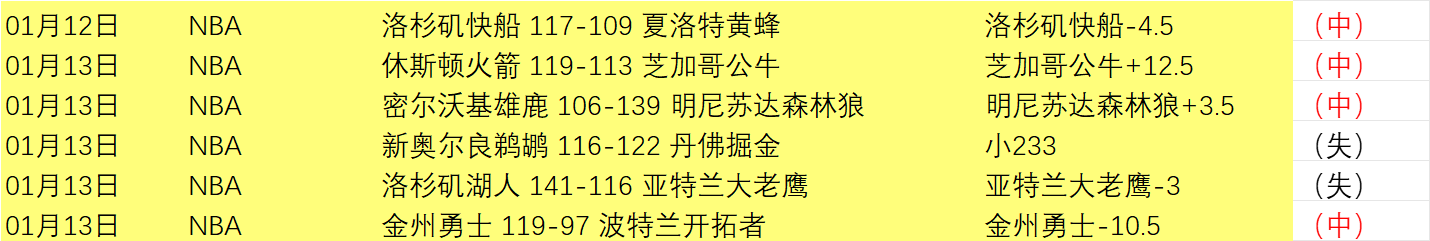 | 01月12日 | NBA | 洛杉矶快船 117-109 夏洛特黄蜂 | 洛杉矶快船-4.5 | （中） |
|---|---|---|---|---|
| 01月13日 | NBA | 休斯顿火箭 119-113 芝加哥公牛 | 芝加哥公牛+12.5 | （中） |
| 01月13日 | NBA | 密尔沃基雄鹿 106-139 明尼苏达森林狼 | 明尼苏达森林狼+3.5 | （中） |
| 01月13日 | NBA | 新奥尔良鹈鹕 116-122 丹佛掘金 | 小233 | （失） |
| 01月13日 | NBA | 洛杉矶湖人 141-116 亚特兰大老鹰 | 亚特兰大老鹰-3 | （失） |
| 01月13日 | NBA | 金州勇士 119-97 波特兰开拓者 | 金州勇士-10.5 | （中） |